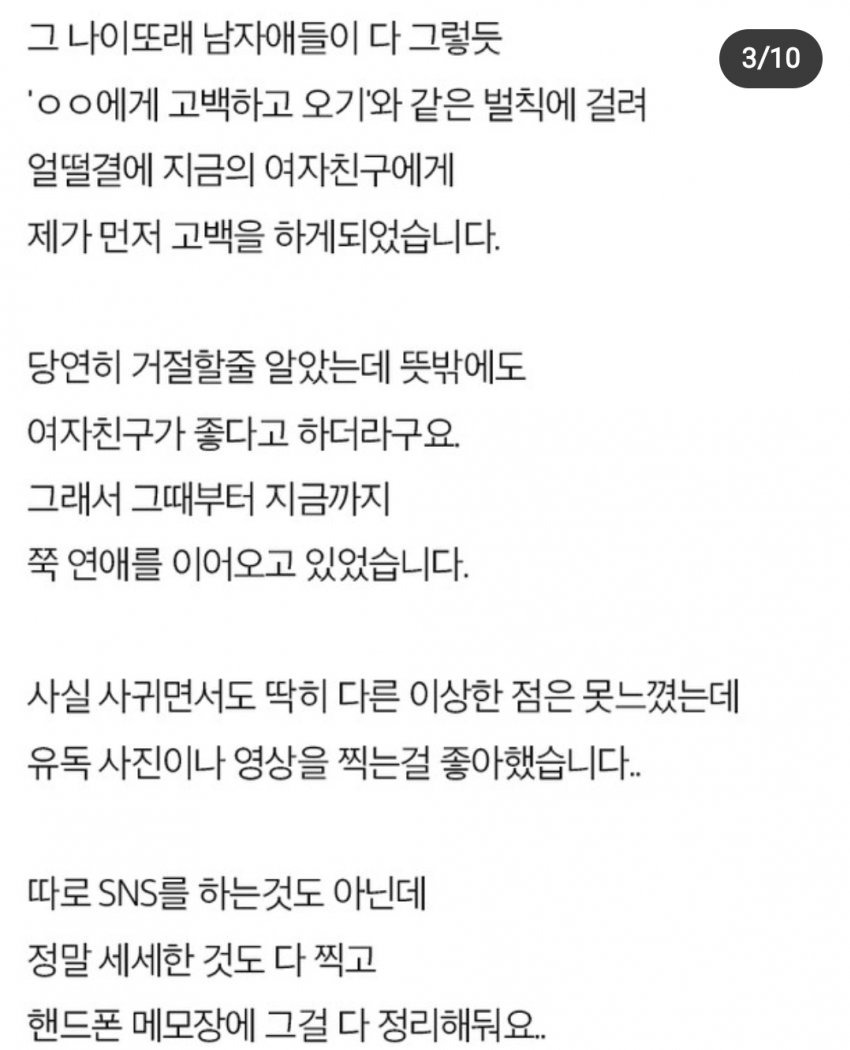 3/10

그 나이또래 남자애들이 다 그렇듯 'ㅇㅇ에게 고백하고 오기'와 같은 벌칙에 걸려 얼떨결에 지금의 여자친구에게 제가 먼저 고백을 하게되었습니다.

당연히 거절할줄 알았는데 뜻밖에도 여자친구가 좋다고 하더라구요. 그래서 그때부터 지금까지 쭉 연애를 이어오고 있었습니다.

사실 사귀면서도 딱히 다른 이상한 점은 못느꼈는데 유독 사진이나 영상을 찍는걸 좋아했습니다..

따로 SNS를 하는것도 아닌데 정말 세세한 것도 다 찍고 핸드폰 메모장에 그걸 다 정리해둬요..